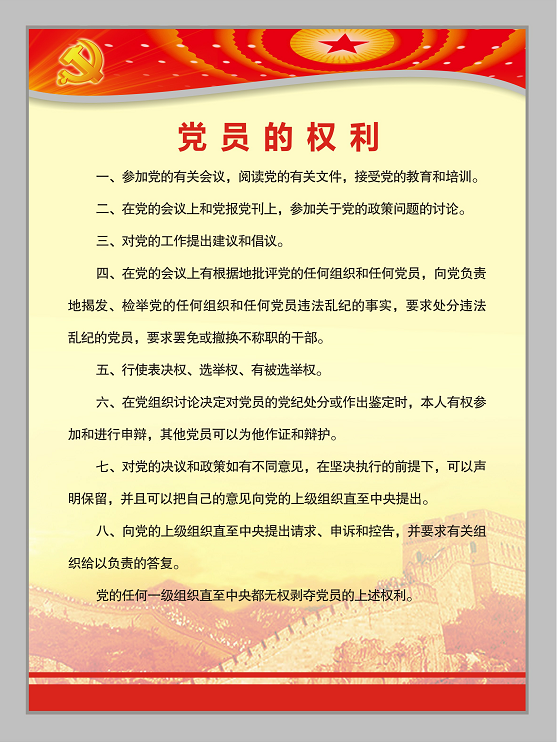 党员的权利

一、参加党的有关会议，阅读党的有关文件，接受党的教育和培训。

二、在党的会议上和党报党刊上，参加关于党的政策问题的讨论。

三、对党的工作提出建议和倡议。

四、在党的会议上有根据地批评党的任何组织和任何党员，向党负责地揭发、检举党的任何组织和任何党员违法乱纪的事实，要求处分违法乱纪的党员，要求罢免或撤换不称职的干部。

五、行使表决权、选举权、有被选举权。

六、在党组织讨论决定对党员的党纪处分或作出鉴定时，本人有权参加和进行申辩，其他党员可以为他作证和辩护。

七、对党的决议和政策如有不同意见，在坚决执行的前提下，可以声明保留，并且可以把自己的意见向党的上级组织直至中央提出。

八、向党的上级组织直至中央提出请求、申诉和控告，并要求有关组织给以负责的答复。

党的任何一级组织直至中央都无权剥夺党员的上述权利。